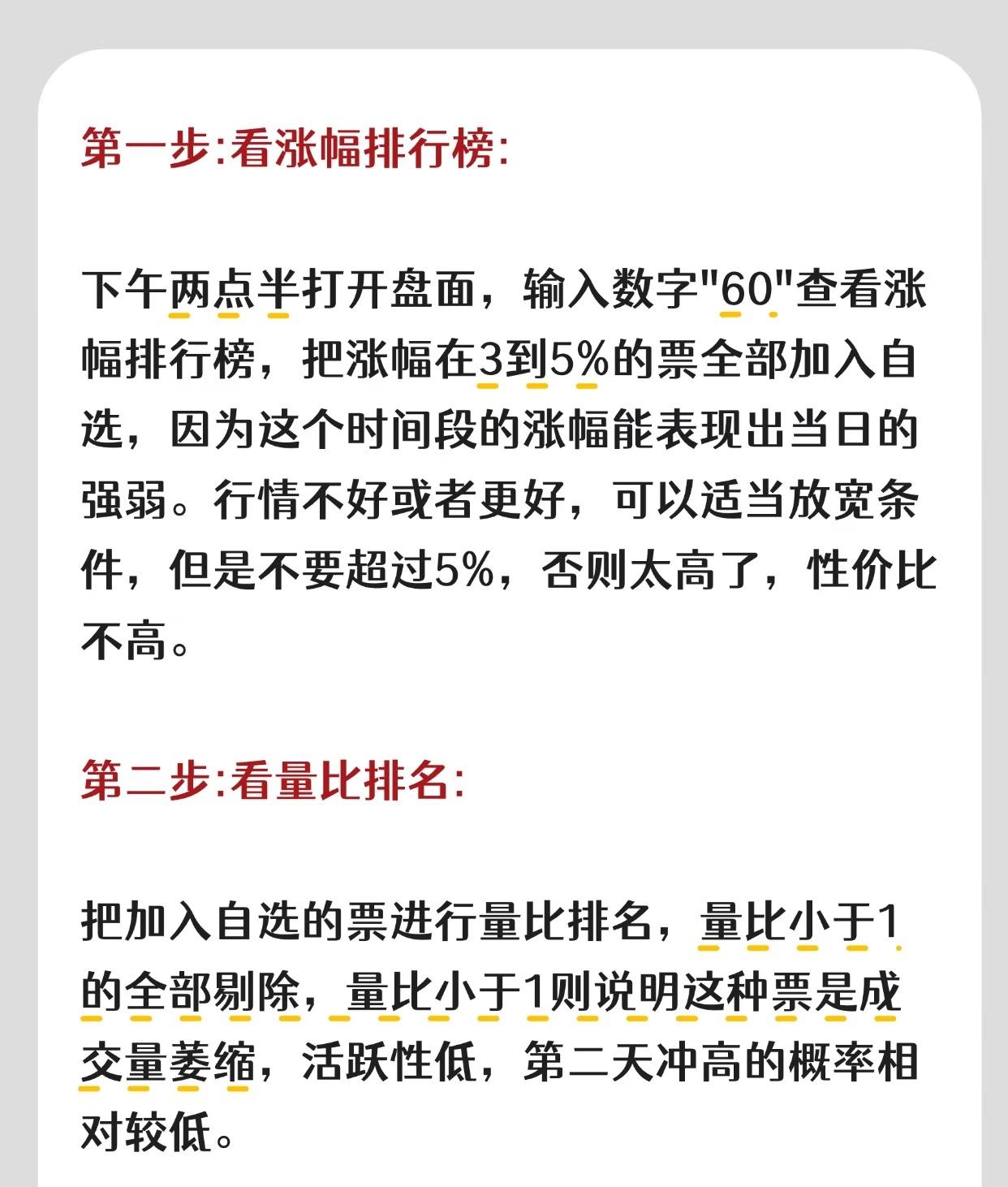 第一步:看涨幅排行榜:

下午两点半打开盘面，输入数字"60"查看涨幅排行榜，把涨幅在3到5%的票全部加入自选，因为这个时间段的涨幅能表现出当日的强弱。行情不好或者更好，可以适当放宽条件，但是不要超过5%，否则太高了，性价比不高。

第二步:看量比排名:

把加入自选的票进行量比排名，量比小于1的全部剔除，量比小于1则说明这种票是成交量萎缩，活跃性低，第二天冲高的概率相对较低。